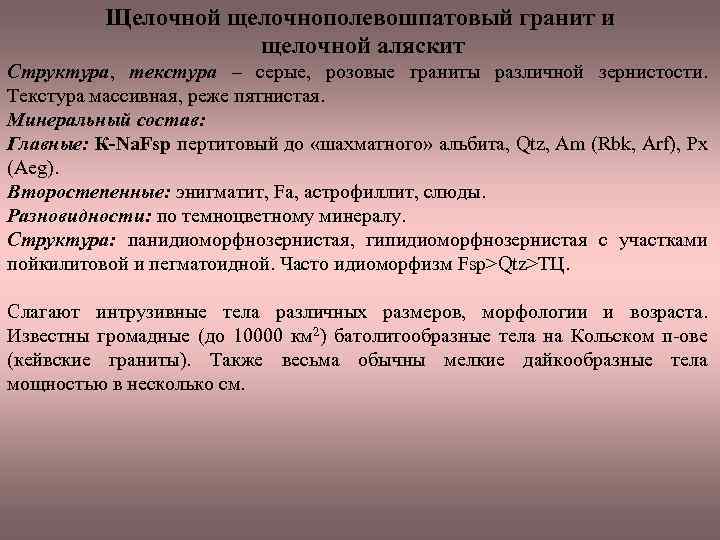 Щелочной щелочнополевошпатовый гранит и щелочной аляскит

Структура, текстура – серые, розовые граниты различной зернистости. Текстура массивная, реже пятнистая.
Минеральный состав:
Главные: K-NaFsp пертитовый до «шахматного» альбита, Qtz, Am (Rbk, Arf), Px (Aeg).
Второстепенные: энигматит, Fa, астрофиллит, слюды.
Разновидности: по темноцветному минералу.
Структура: панидиоморфнозернистая, гипидиоморфнозернистая с участками пойкилитовой и пегматоидной. Часто идиоморфизм Fsp>Qtz>ТЦ.

Слагают интрузивные тела различных размеров, морфологии и возраста. Известны громадные (до 10000 км$^2$) батолитообразные тела на Кольском п-ове (кейвские граниты). Также весьма обычны мелкие дайкообразные тела мощностью в несколько см.